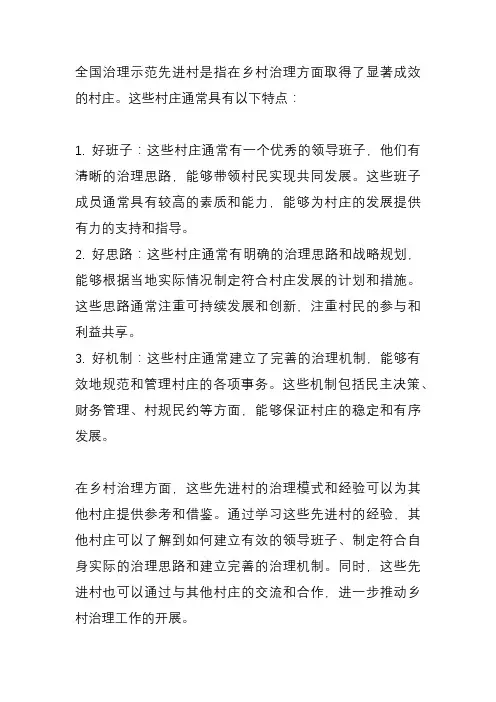 全国治理示范先进村是指在乡村治理方面取得了显著成效的村庄。这些村庄通常具有以下特点：

1. 好班子：这些村庄通常有一个优秀的领导班子，他们有清晰的治理思路，能够带领村民实现共同发展。这些班子成员通常具有较高的素质和能力，能够为村庄的发展提供有力的支持和指导。
2. 好思路：这些村庄通常有明确的治理思路和战略规划，能够根据当地实际情况制定符合村庄发展的计划和措施。这些思路通常注重可持续发展和创新，注重村民的参与和利益共享。
3. 好机制：这些村庄通常建立了完善的治理机制，能够有效地规范和管理村庄的各项事务。这些机制包括民主决策、财务管理、村规民约等方面，能够保证村庄的稳定和有序发展。

在乡村治理方面，这些先进村的治理模式和经验可以为其他村庄提供参考和借鉴。通过学习这些先进村的经验，其他村庄可以了解到如何建立有效的领导班子、制定符合自身实际的治理思路和建立完善的治理机制。同时，这些先进村也可以通过与其他村庄的交流和合作，进一步推动乡村治理工作的开展。